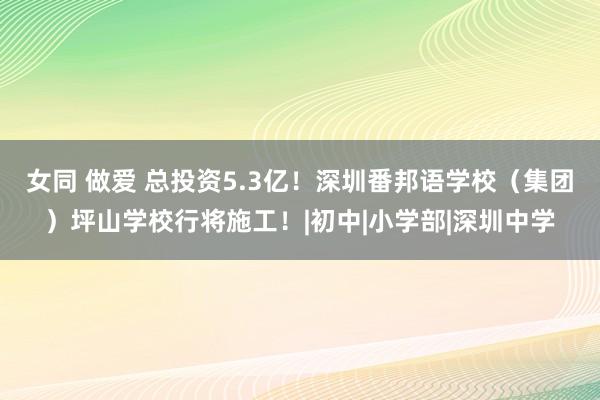 女同 做爱 总投资5.3亿！深圳番邦语学校（集团）坪山学校行将施工！|初中|小学部|深圳中学